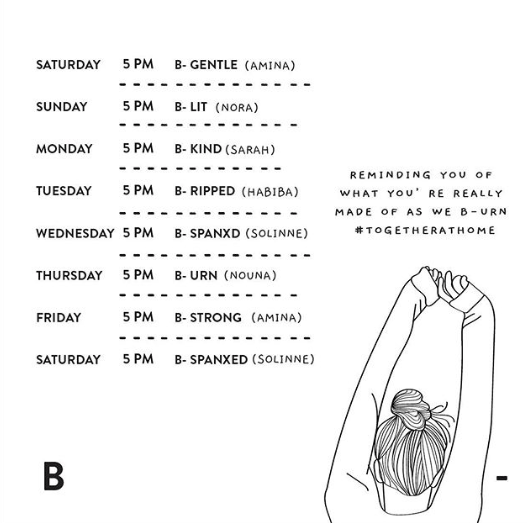 SATURDAY 5 PM B- GENTLE (AMINA)

SUNDAY 5 PM B- LIT (NORA)

MONDAY 5 PM B- KIND (SARAH)

TUESDAY 5 PM B- RIPPED (HABIBA)

WEDNESDAY 5 PM B- SPANXD (SOLINNE)

THURSDAY 5 PM B- URN (NOUNA)

FRIDAY 5 PM B- STRONG (AMINA)

SATURDAY 5 PM B- SPANXED (SOLINNE)

REMINDING YOU OF WHAT YOU' RE REALLY MADE OF AS WE B-URN #TOGETHERATHOME

B

-